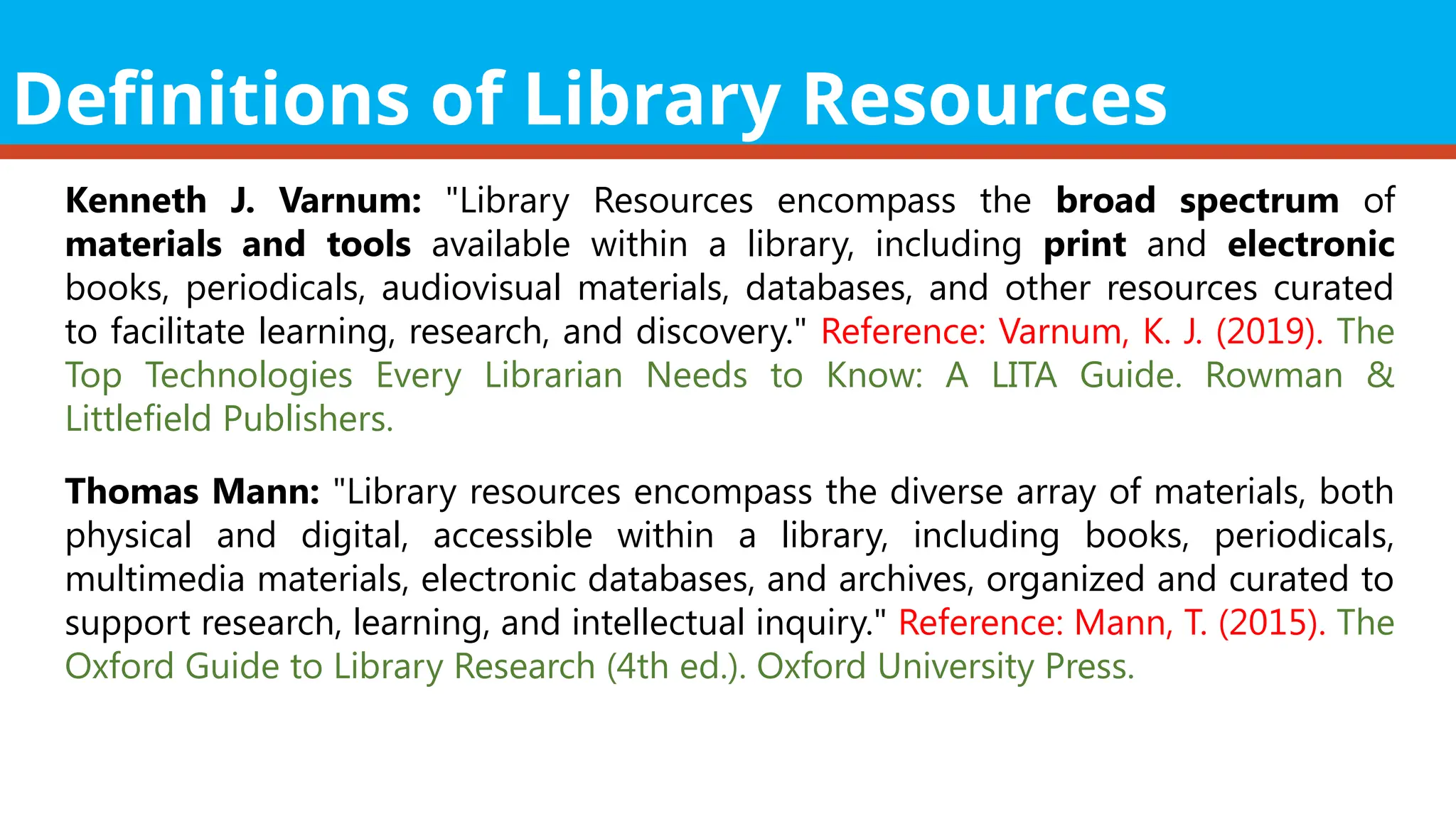 Definitions of Library Resources

Kenneth J. Varnum: "Library Resources encompass the broad spectrum of materials and tools available within a library, including print and electronic books, periodicals, audiovisual materials, databases, and other resources curated to facilitate learning, research, and discovery." Reference: Varnum, K. J. (2019). The Top Technologies Every Librarian Needs to Know: A LITA Guide. Rowman & Littlefield Publishers.

Thomas Mann: "Library resources encompass the diverse array of materials, both physical and digital, accessible within a library, including books, periodicals, multimedia materials, electronic databases, and archives, organized and curated to support research, learning, and intellectual inquiry." Reference: Mann, T. (2015). The Oxford Guide to Library Research (4th ed.). Oxford University Press.